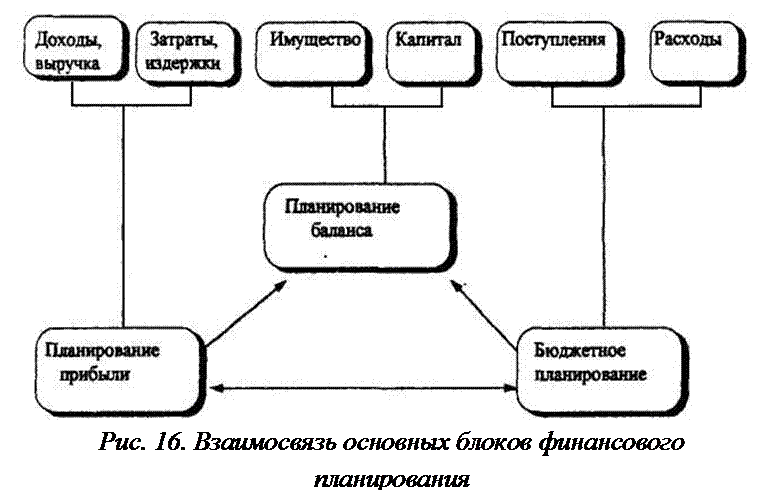 Доходы, выручка

Затраты, издержки

Имущество

Капитал

Поступления

Расходы

Планирование баланса

Планирование прибыли

Бюджетное планирование

Рис. 16. Взаимосвязь основных блоков финансового планирования